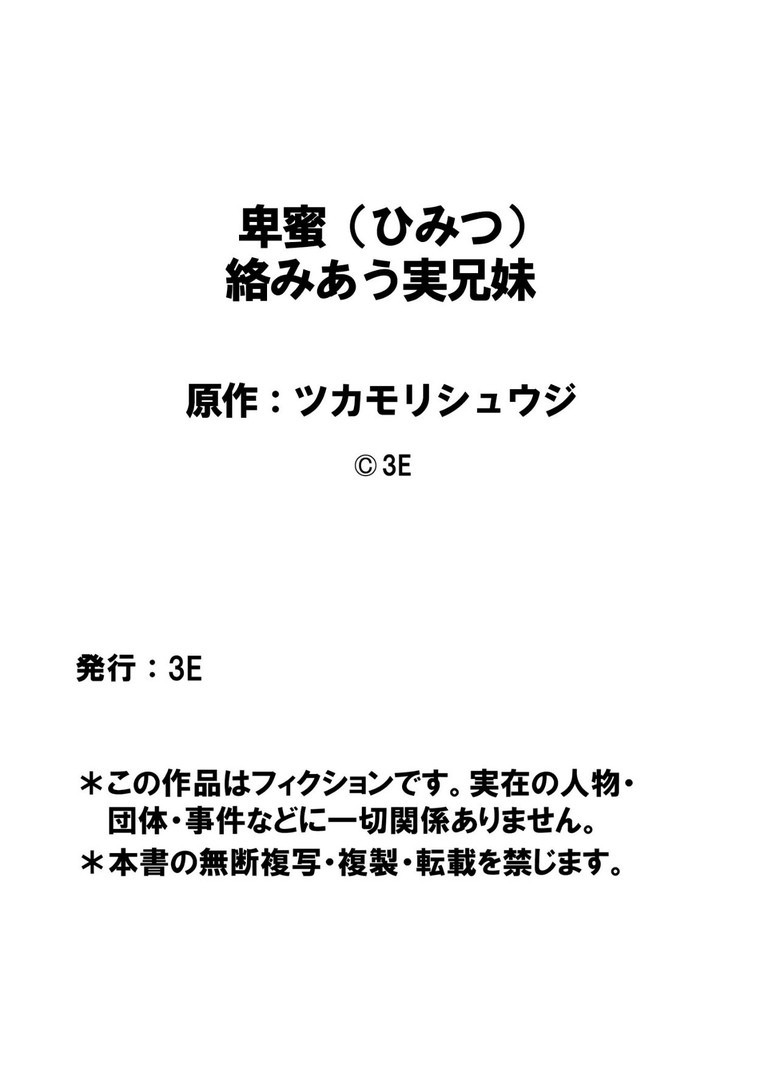 卑蜜（ひみつ）
絡みあう実兄妹

原作：ツカモリシュウジ

©3E

発行：3E

＊この作品はフィクションです。実在の人物・団体・事件などに一切関係ありません。

＊本書の無断複写・複製・転載を禁じます。